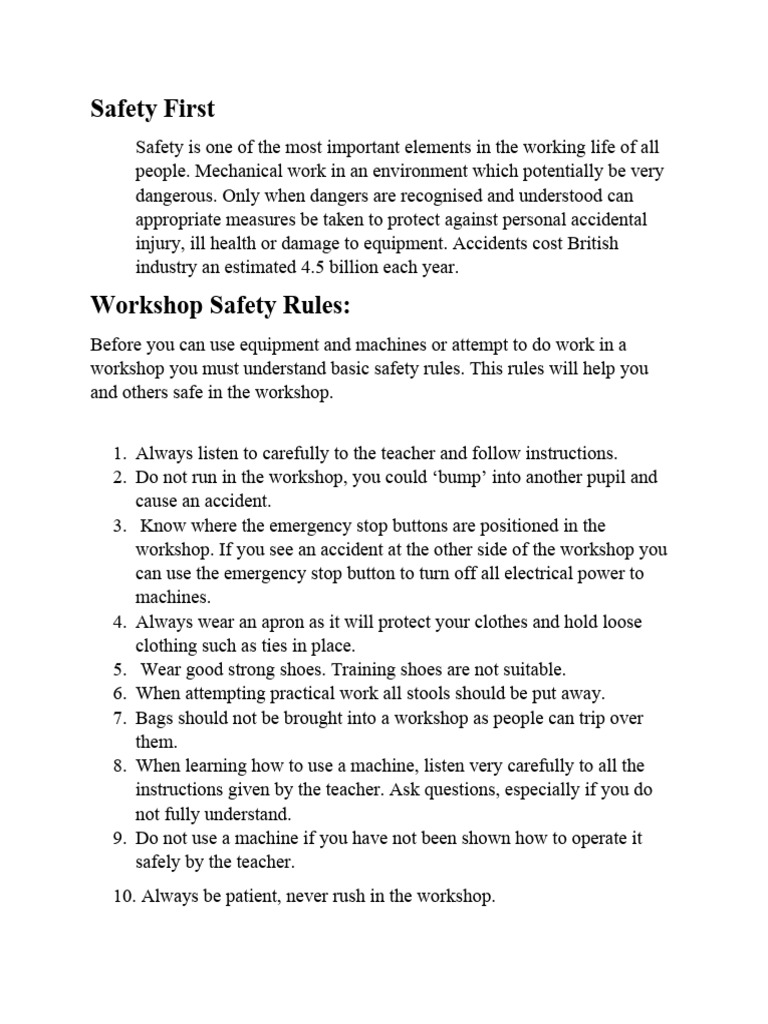 Safety First

Safety is one of the most important elements in the working life of all people. Mechanical work in an environment which potentially be very dangerous. Only when dangers are recognised and understood can appropriate measures be taken to protect against personal accidental injury, ill health or damage to equipment. Accidents cost British industry an estimated 4.5 billion each year.

Workshop Safety Rules:

Before you can use equipment and machines or attempt to do work in a workshop you must understand basic safety rules. This rules will help you and others safe in the workshop.

1. Always listen to carefully to the teacher and follow instructions.
2. Do not run in the workshop, you could ‘bump’ into another pupil and cause an accident.
3. Know where the emergency stop buttons are positioned in the workshop. If you see an accident at the other side of the workshop you can use the emergency stop button to turn off all electrical power to machines.
4. Always wear an apron as it will protect your clothes and hold loose clothing such as ties in place.
5. Wear good strong shoes. Training shoes are not suitable.
6. When attempting practical work all stools should be put away.
7. Bags should not be brought into a workshop as people can trip over them.
8. When learning how to use a machine, listen very carefully to all the instructions given by the teacher. Ask questions, especially if you do not fully understand.
9. Do not use a machine if you have not been shown how to operate it safely by the teacher.

10. Always be patient, never rush in the workshop.